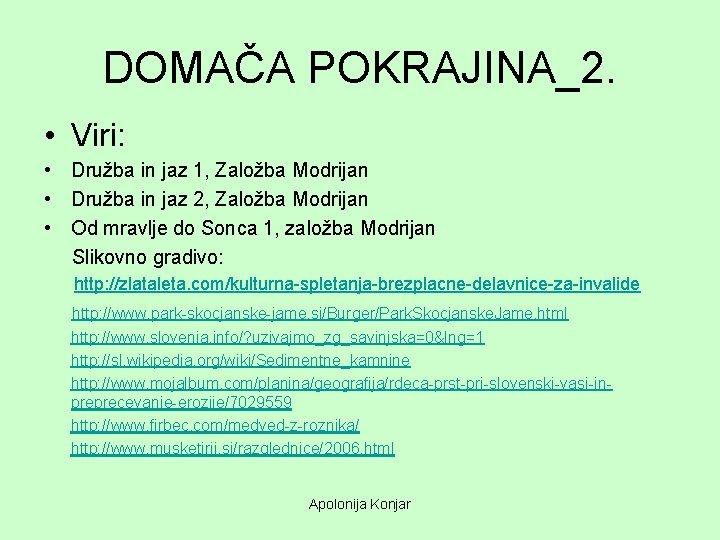 DOMAČA POKRAJINA_2.

• Viri:

• Družba in jaz 1, Založba Modrijan
• Družba in jaz 2, Založba Modrijan
• Od mravlje do Sonca 1, založba Modrijan

Slikovno gradivo:

http://zlataleta.com/kulturna-spletanja-brezplacne-delavnice-za-invalide

http://www.park-skocjanske-jame.si/Burger/ParkSkocjanskeJame.html

http://www.slovenia.info/?uzivajmo_zg_savinjska=0&lng=1

http://sl.wikipedia.org/wiki/Sedimentne_kamnine

http://www.mojalbum.com/planina/geografija/rdeca-prst-pri-slovenski-vasi-in-preprecevanje-erozije/7029559

http://www.firbec.com/medved-z-roznika/

http://www.musketirji.si/razglednice/2006.html

Apolonija Konjar